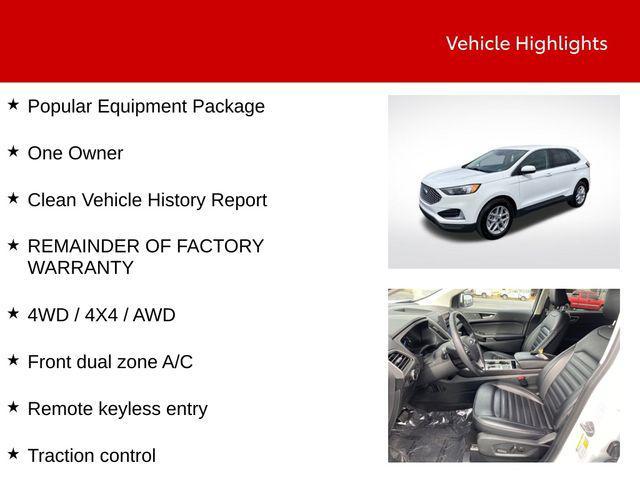 Vehicle Highlights

★ Popular Equipment Package

★ One Owner

★ Clean Vehicle History Report

★ REMAINDER OF FACTORY WARRANTY

★ 4WD / 4X4 / AWD

★ Front dual zone A/C

★ Remote keyless entry

★ Traction control